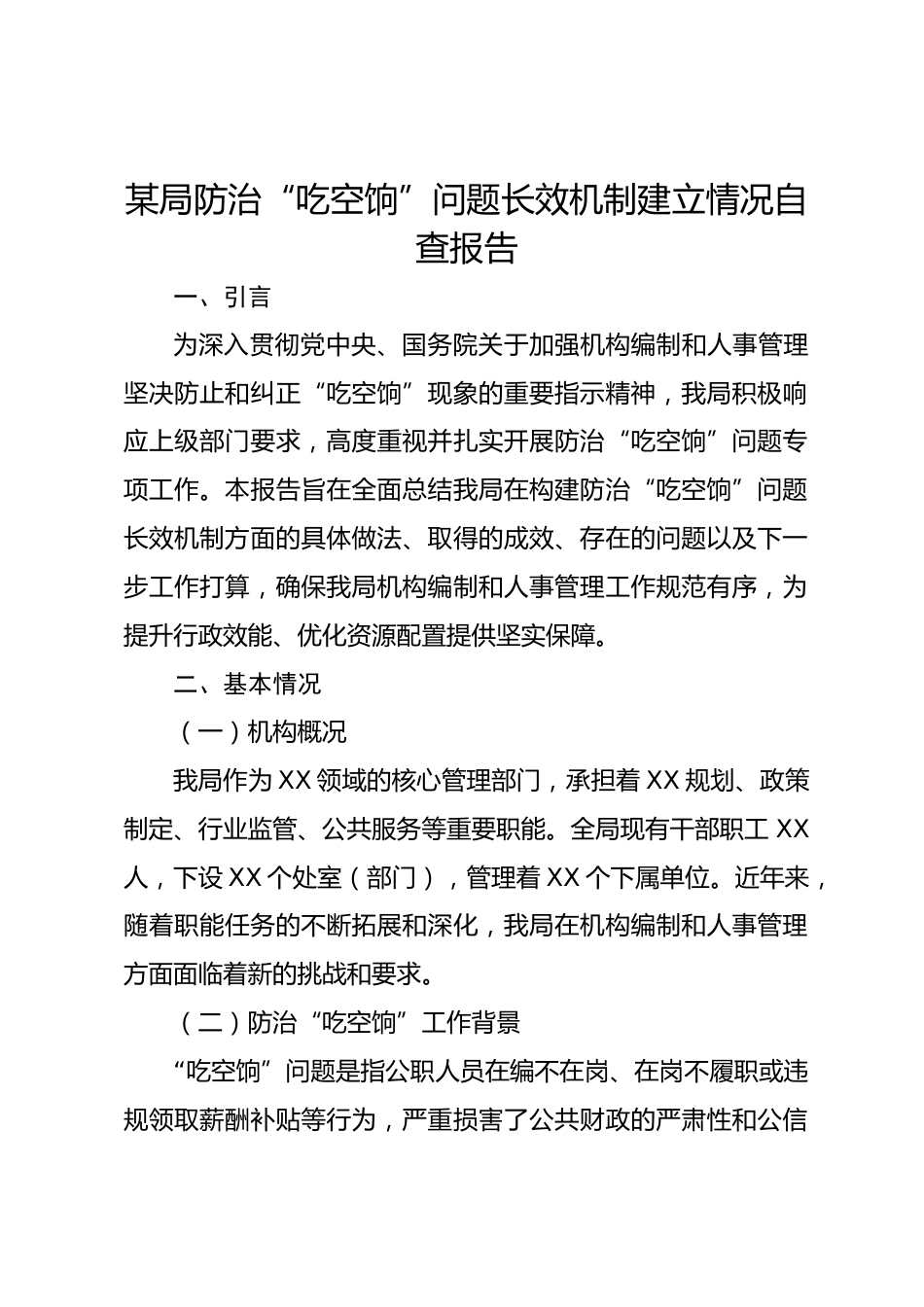 某局防治“吃空饷”问题长效机制建立情况自查报告

一、引言

为深入贯彻党中央、国务院关于加强机构编制和人事管理坚决防止和纠正“吃空饷”现象的重要指示精神，我局积极响应上级部门要求，高度重视并扎实开展防治“吃空饷”问题专项工作。本报告旨在全面总结我局在构建防治“吃空饷”问题长效机制方面的具体做法、取得的成效、存在的问题以及下一步工作打算，确保我局机构编制和人事管理工作规范有序，为提升行政效能、优化资源配置提供坚实保障。

二、基本情况

（一）机构概况

我局作为XX领域的核心管理部门，承担着XX规划、政策制定、行业监管、公共服务等重要职能。全局现有干部职工XX人，下设XX个处室（部门），管理着XX个下属单位。近年来，随着职能任务的不断拓展和深化，我局在机构编制和人事管理方面面临着新的挑战和要求。

（二）防治“吃空饷”工作背景

“吃空饷”问题是指公职人员在编不在岗、在岗不履职或违规领取薪酬补贴等行为，严重损害了公共财政的严肃性和公信